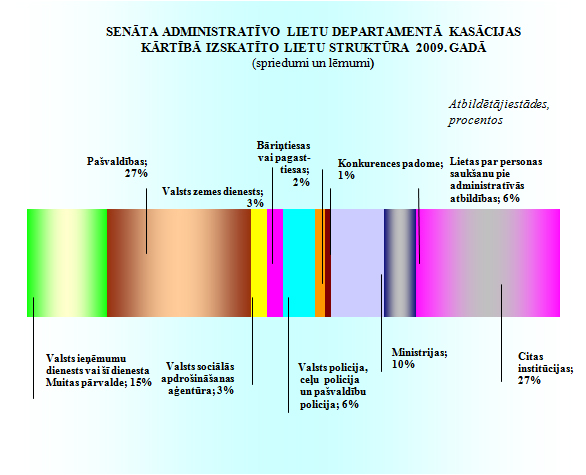 SENĀTA ADMINISTRATĪVO LIETU DEPARTAMENTĀ KASĀCIJAS KĀRTĪBĀ IZSKATĪTO LIETU STRUKTŪRA 2009. GADĀ
(spriedumi un lēmumi)

Atbildētājiestādes, procentos

Pašvaldības; 27%

Valsts zemes dienests; 3%

Bāriņtiesas vai pagasttiesas; 2%

Konkurences padome; 1%

Lietas par personas saukšanu pie administratīvās atbildības; 6%

Valsts ieņēmumu dienests vai šī dienesta Muitas pārvalde; 15%

Valsts sociālās apdrošināšanas aģentūra; 3%

Valsts policija, ceļu policija un pašvaldību policija; 6%

Ministrijas; 10%

Citas institūcijas; 27%